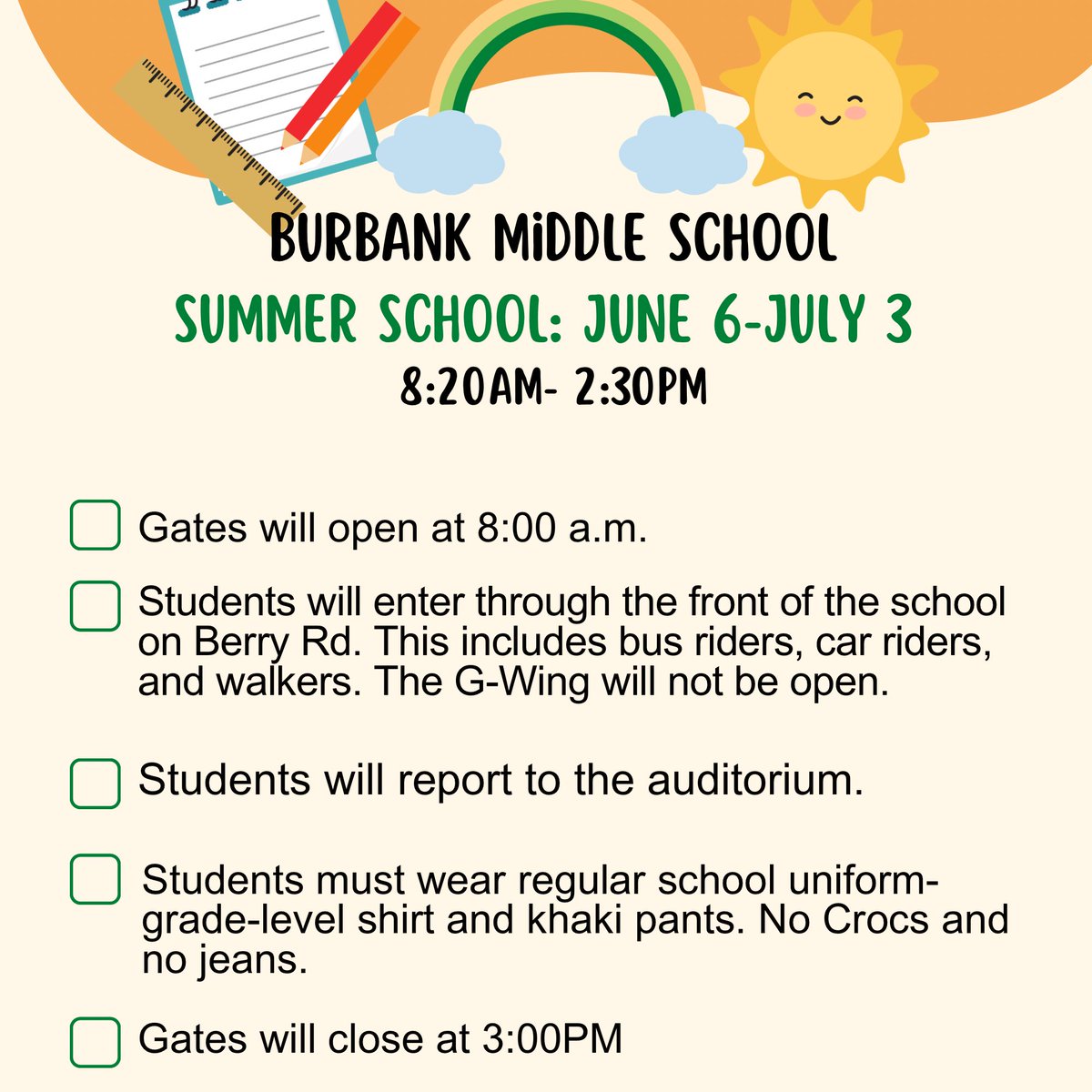 BURBANK MIDDLE SCHOOL
SUMMER SCHOOL: JUNE 6-JULY 3
8:20AM- 2:30PM

Gates will open at 8:00 a.m.

Students will enter through the front of the school on Berry Rd. This includes bus riders, car riders, and walkers. The G-Wing will not be open.

Students will report to the auditorium.

Students must wear regular school uniform- grade-level shirt and khaki pants. No Crocs and no jeans.

Gates will close at 3:00PM